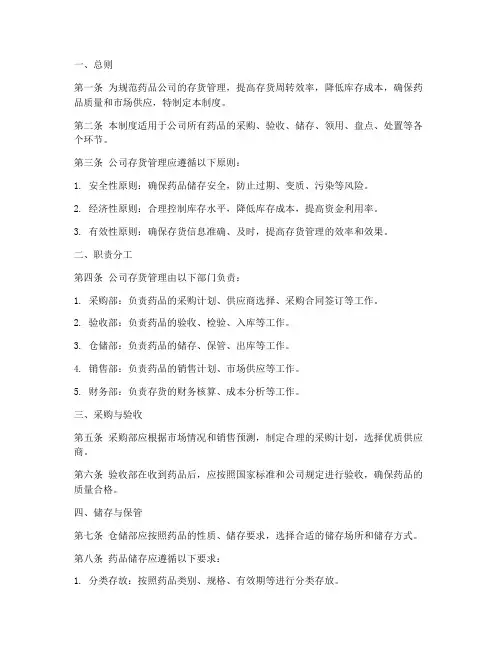 一、总则

第一条 为规范药品公司的存货管理，提高存货周转效率，降低库存成本，确保药品质量和市场供应，特制定本制度。

第二条 本制度适用于公司所有药品的采购、验收、储存、领用、盘点、处置等各个环节。

第三条 公司存货管理应遵循以下原则：

1. 安全性原则：确保药品储存安全，防止过期、变质、污染等风险。

2. 经济性原则：合理控制库存水平，降低库存成本，提高资金利用率。

3. 有效性原则：确保存货信息准确、及时，提高存货管理的效率和效果。

二、职责分工

第四条 公司存货管理由以下部门负责：

1. 采购部：负责药品的采购计划、供应商选择、采购合同签订等工作。

2. 验收部：负责药品的验收、检验、入库等工作。

3. 仓储部：负责药品的储存、保管、出库等工作。

4. 销售部：负责药品的销售计划、市场供应等工作。

5. 财务部：负责存货的财务核算、成本分析等工作。

三、采购与验收

第五条 采购部应根据市场情况和销售预测，制定合理的采购计划，选择优质供应商。

第六条 验收部在收到药品后，应按照国家标准和公司规定进行验收，确保药品的质量合格。

四、储存与保管

第七条 仓储部应按照药品的性质、储存要求，选择合适的储存场所和储存方式。

第八条 药品储存应遵循以下要求：

1. 分类存放：按照药品类别、规格、有效期等进行分类存放。